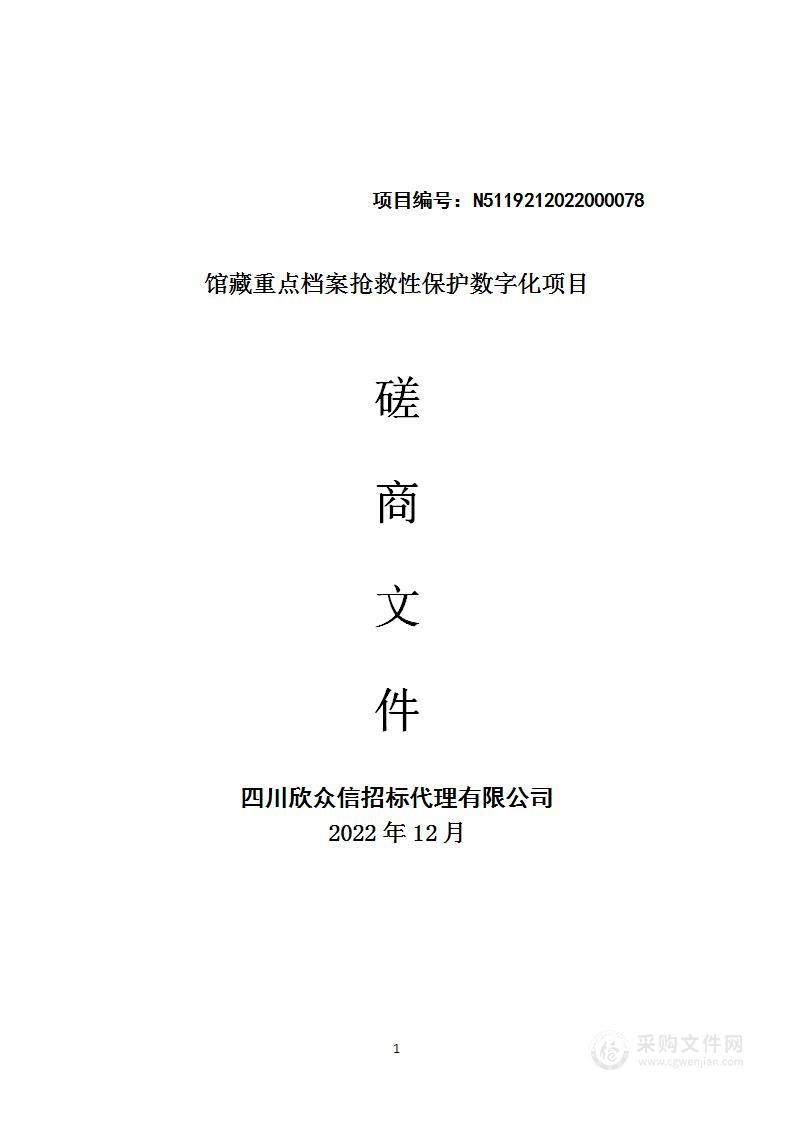 项目编号：N5119212022000078

馆藏重点档案抢救性保护数字化项目

磋

商

文

件

四川欣众信招标代理有限公司
2022 年 12 月

1

采购文件网
www.cgwenjian.com